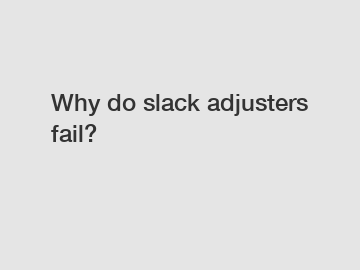 Why do slack adjusters fail?